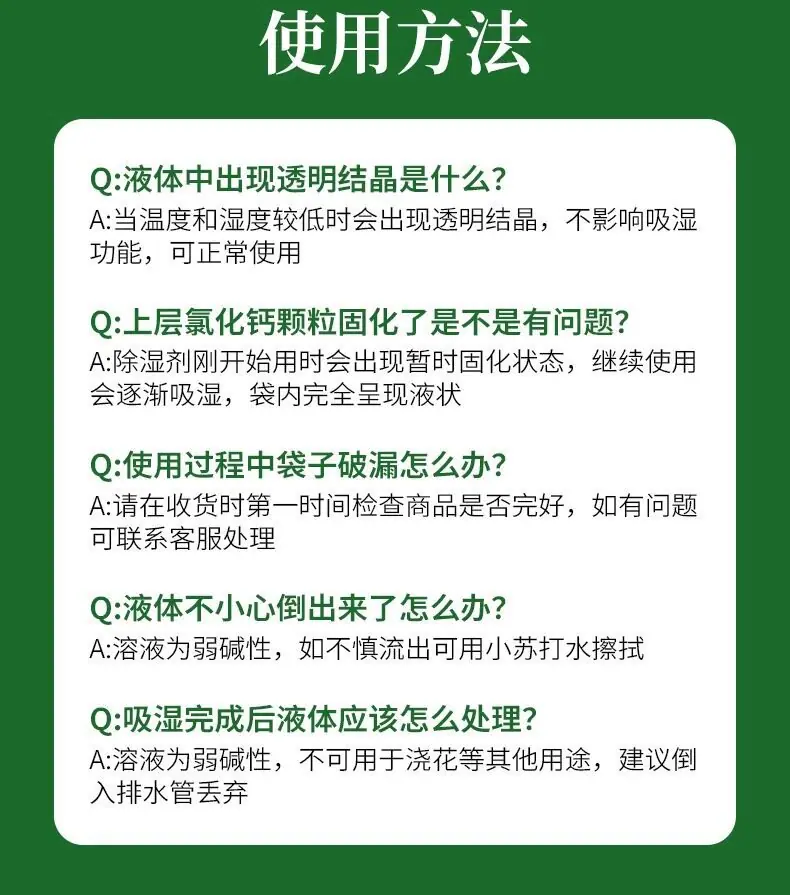 使用方法

Q:液体中出现透明结晶是什么？
A:当温度和湿度较低时会出现透明结晶，不影响吸湿功能，可正常使用

Q:上层氯化钙颗粒固化了是不是有问题？
A:除湿剂刚开始用时会出现暂时固化状态，继续使用会逐渐吸湿，袋内完全呈现液状

Q:使用过程中袋子破漏怎么办？
A:请在收货时第一时间检查商品是否完好，如有问题可联系客服处理

Q:液体不小心倒出来了怎么办？
A:溶液为弱碱性，如不慎流出可用小苏打水擦拭

Q:吸湿完成后液体应该怎么处理？
A:溶液为弱碱性，不可用于浇花等其他用途，建议倒入排水管丢弃